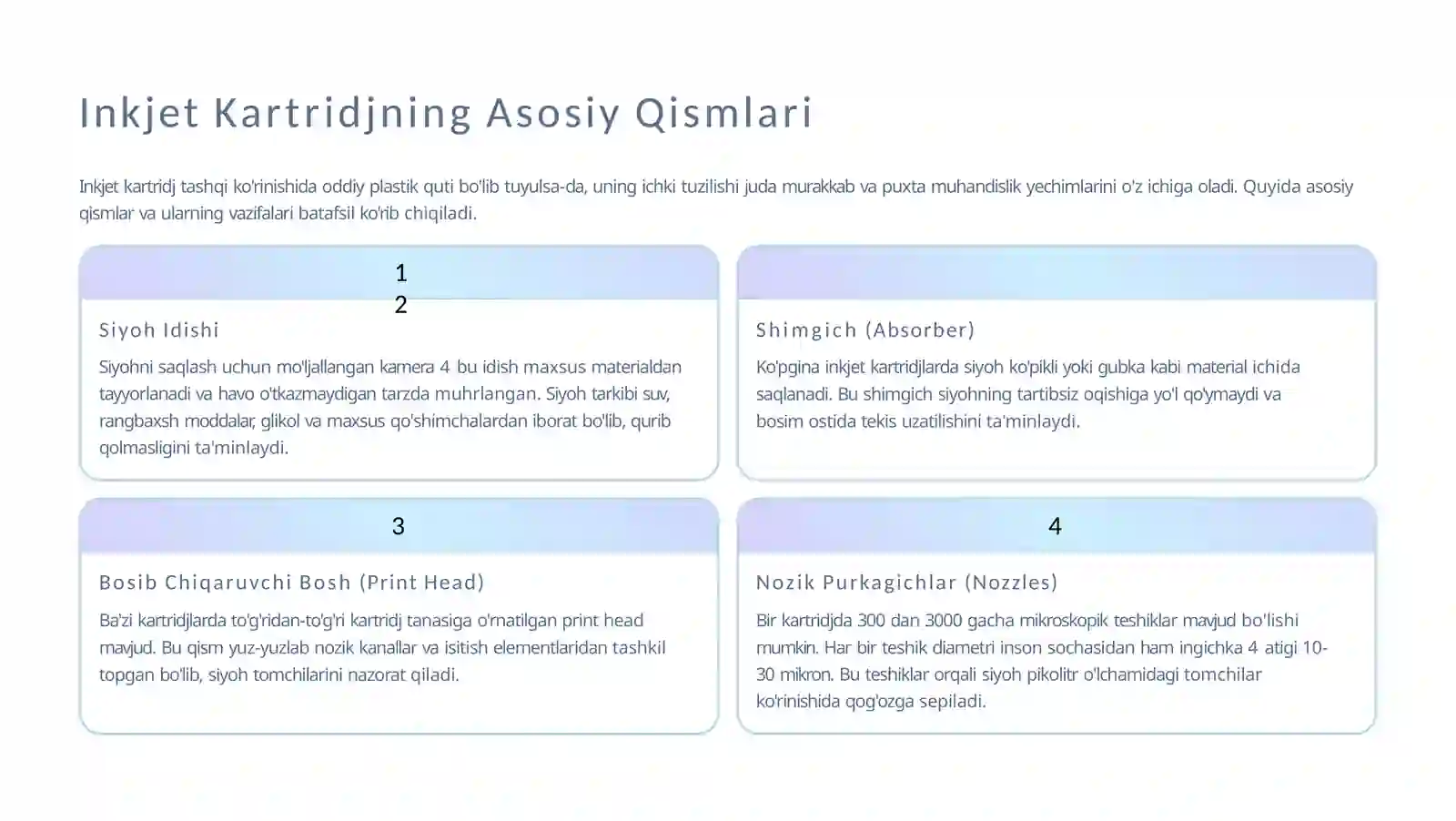 Inkjet Kartridjning Asosiy Qismlari

Inkjet kartridj tashqi ko'rinishida oddiy plastik quti bo'lib tuyulsa-da, uning ichki tuzilishi juda murakkab va puxta muhandislik yechimlarini o'z ichiga oladi. Quyida asosiy qismlar va ularning vazifalari batafsil ko'rib chiqiladi.

1
2

Siyoh Idishi

Siyohni saqlash uchun mo'ljallangan kamera 4 bu idish maxsus materialdan tayyorlanadi va havo o'tkazmaydigan tarzda muhrlangan. Siyoh tarkibi suv, rangbaxsh moddalar, glikol va maxsus qo'shimchalardan iborat bo'lib, qurib qolmasligini ta'minlaydi.

Shimgich (Absorber)

Ko'pgina inkjet kartridjlarda siyoh ko'pikli yoki gubka kabi material ichida saqlanadi. Bu shimgich siyohning tartibsiz oqishiga yo'l qo'ymaydi va bosim ostida tekis uzatilishini ta'minlaydi.

3

Bosib Chiqaruvchi Bosh (Print Head)

Ba'zi kartridjlarda to'g'ridan-to'g'ri kartridj tanasiga o'rnatilgan print head mavjud. Bu qism yuz-yuzlab nozik kanallar va isitish elementlaridan tashkil topgan bo'lib, siyoh tomchilarini nazorat qiladi.

4

Nozik Purkagichlar (Nozzles)

Bir kartridjda 300 dan 3000 gacha mikroskopik teshiklar mavjud bo'lishi mumkin. Har bir teshik diametri inson sochasidan ham ingichka 4 atigi 10-30 mikron. Bu teshiklar orqali siyoh pikolitr o'lchamidagi tomchilar ko'rinishida qog'ozga sepiladi.